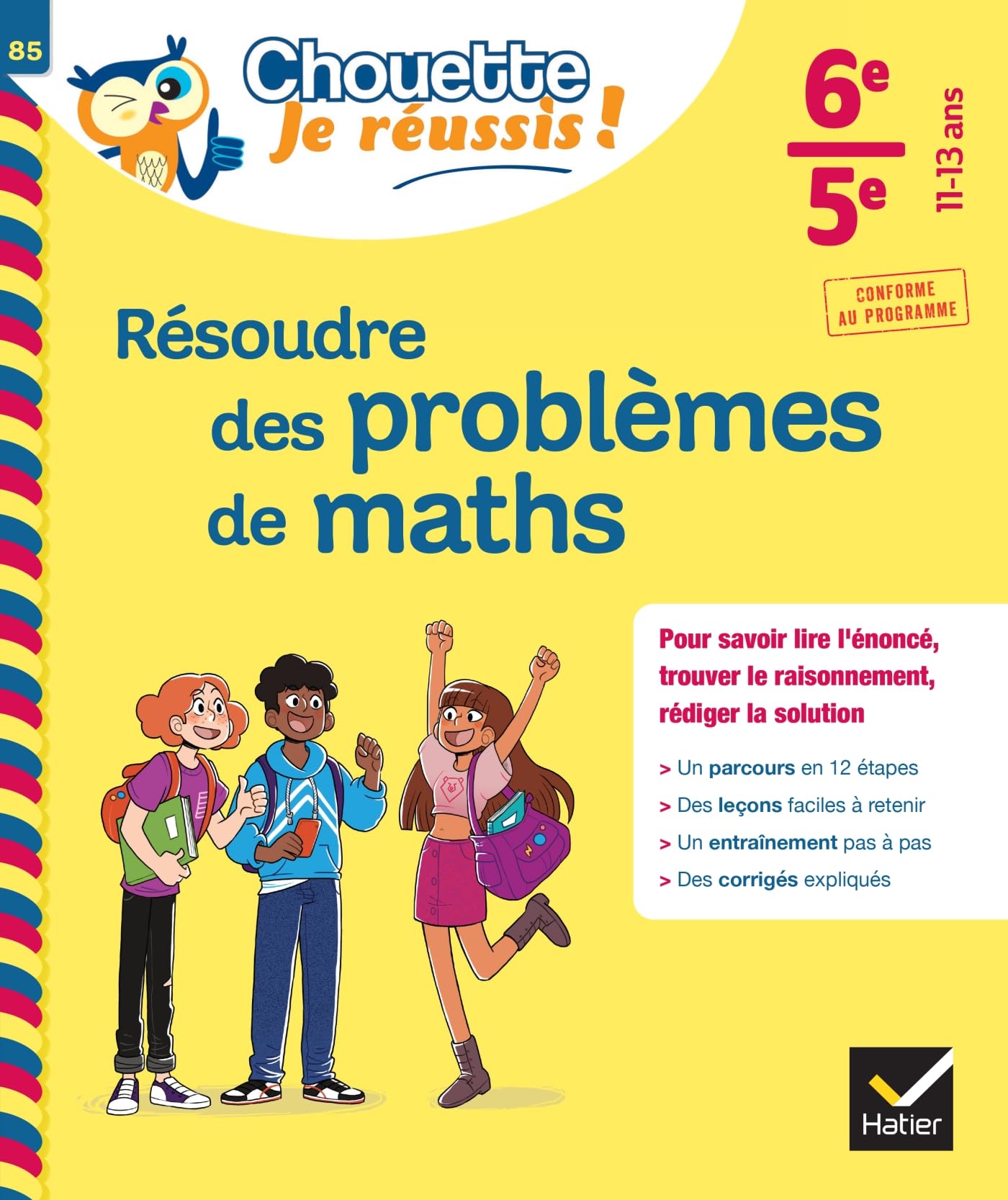 85

Chouette Je réussis !

6e
5e
11-13 ans

CONFORME AU PROGRAMME

Résoudre des problèmes de maths

Pour savoir lire l'énoncé, trouver le raisonnement, rédiger la solution

> Un parcours en 12 étapes
> Des leçons faciles à retenir
> Un entraînement pas à pas
> Des corrigés expliqués

Hatier